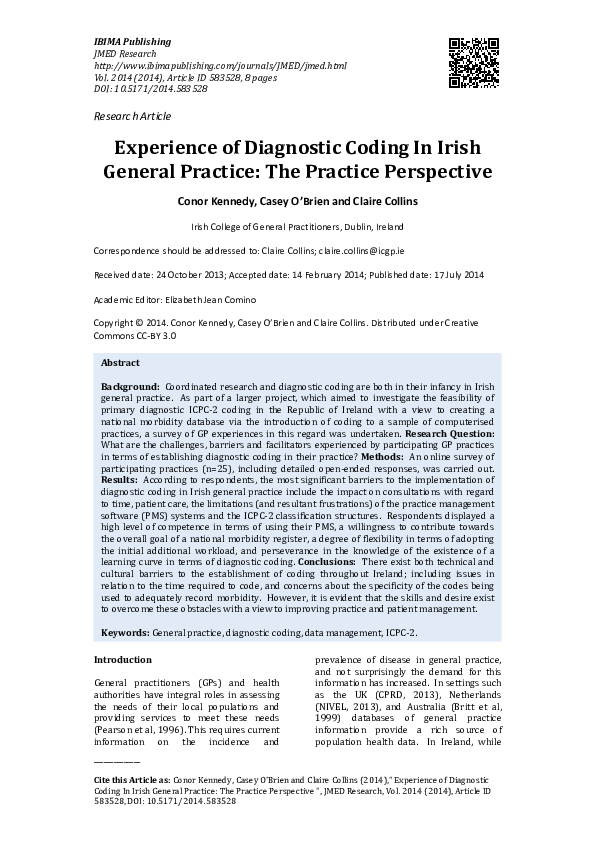 IBIMA Publishing
JMED Research
http://www.ibimapublishing.com/journals/JMED/jmed.html
Vol. 2014 (2014), Article ID 583528, 8 pages
DOI: 10.5171/2014.583528

Research Article

Experience of Diagnostic Coding In Irish General Practice: The Practice Perspective

Conor Kennedy, Casey O'Brien and Claire Collins

Irish College of General Practitioners, Dublin, Ireland

Correspondence should be addressed to: Claire Collins; claire.collins@icgp.ie

Received date: 24 October 2013; Accepted date: 14 February 2014; Published date: 17 July 2014

Academic Editor: Elizabeth Jean Comino

Copyright © 2014. Conor Kennedy, Casey O'Brien and Claire Collins. Distributed under Creative Commons CC-BY 3.0

Abstract

Background: Coordinated research and diagnostic coding are both in their infancy in Irish general practice. As part of a larger project, which aimed to investigate the feasibility of primary diagnostic ICPC-2 coding in the Republic of Ireland with a view to creating a national morbidity database via the introduction of coding to a sample of computerised practices, a survey of GP experiences in this regard was undertaken. Research Question: What are the challenges, barriers and facilitators experienced by participating GP practices in terms of establishing diagnostic coding in their practice? Methods: An online survey of participating practices (n=25), including detailed open-ended responses, was carried out. Results: According to respondents, the most significant barriers to the implementation of diagnostic coding in Irish general practice include the impact on consultations with regard to time, patient care, the limitations (and resultant frustrations) of the practice management software (PMS) systems and the ICPC-2 classification structures. Respondents displayed a high level of competence in terms of using their PMS, a willingness to contribute towards the overall goal of a national morbidity register, a degree of flexibility in terms of adopting the initial additional workload, and perseverance in the knowledge of the existence of a learning curve in terms of diagnostic coding. Conclusions: There exist both technical and cultural barriers to the establishment of coding throughout Ireland; including issues in relation to the time required to code, and concerns about the specificity of the codes being used to adequately record morbidity. However, it is evident that the skills and desire exist to overcome these obstacles with a view to improving practice and patient management.

Keywords: General practice, diagnostic coding, data management, ICPC-2.

Introduction

General practitioners (GPs) and health authorities have integral roles in assessing the needs of their local populations and providing services to meet these needs (Pearson et al, 1996). This requires current information on the incidence and prevalence of disease in general practice, and not surprisingly the demand for this information has increased. In settings such as the UK (CPRD, 2013), Netherlands (NIVEL, 2013), and Australia (Britt et al, 1999) databases of general practice information provide a rich source of population health data. In Ireland, while

Cite this Article as: Conor Kennedy, Casey O'Brien and Claire Collins (2014)," Experience of Diagnostic Coding In Irish General Practice: The Practice Perspective ", JMED Research, Vol. 2014 (2014), Article ID 583528, DOI: 10.5171/2014.583528